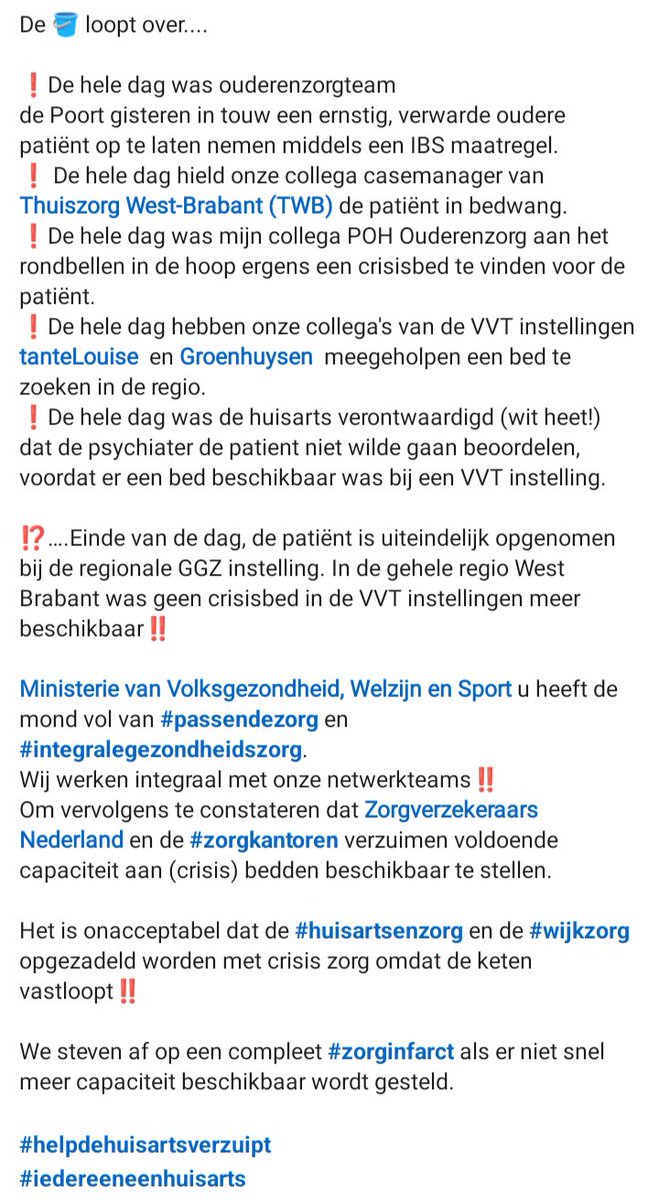 De 🪣 loopt over....

❗ De hele dag was ouderenzorgteam de Poort gisteren in touw een ernstig, verwarde oudere patiënt op te laten nemen middels een IBS maatregel.
❗ De hele dag hield onze collega casemanager van Thuiszorg West-Brabant (TWB) de patiënt in bedwang.
❗ De hele dag was mijn collega POH Ouderenzorg aan het rondbellen in de hoop ergens een crisisbed te vinden voor de patiënt.
❗ De hele dag hebben onze collega's van de VVT instellingen tanteLouise en Groenhuysen meegeholpen een bed te zoeken in de regio.
❗ De hele dag was de huisarts verontwaardigd (wit heet!) dat de psychiater de patient niet wilde gaan beoordelen, voordat er een bed beschikbaar was bij een VVT instelling.

⁉️....Einde van de dag, de patiënt is uiteindelijk opgenomen bij de regionale GGZ instelling. In de gehele regio West Brabant was geen crisisbed in de VVT instellingen meer beschikbaar‼️

Ministerie van Volksgezondheid, Welzijn en Sport u heeft de mond vol van #passendezorg en #integralegezondheidszorg.
Wij werken integraal met onze netwerkteams‼️
Om vervolgens te constateren dat Zorgverzekeraars Nederland en de #zorgkantoren verzuimen voldoende capaciteit aan (crisis) bedden beschikbaar te stellen.

Het is onacceptabel dat de #huisartsenzorg en de #wijkzorg opgezadeld worden met crisis zorg omdat de keten vastloopt‼️

We steven af op een compleet #zorginfarct als er niet snel meer capaciteit beschikbaar wordt gesteld.

#helpdehuisartsverzuipt
#iedereeneenhuisarts